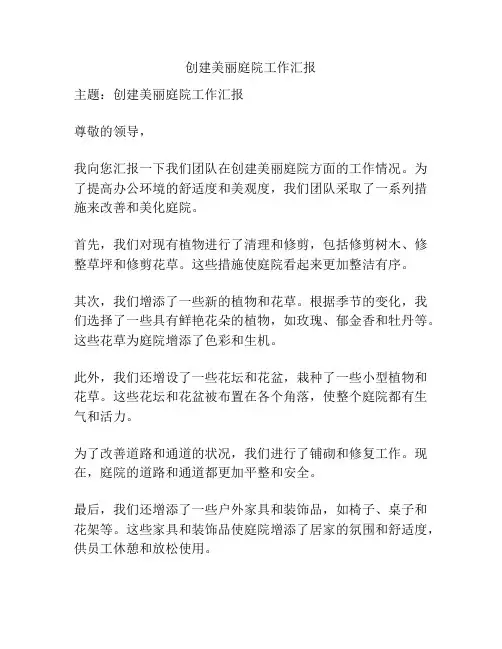 创建美丽庭院工作汇报

主题：创建美丽庭院工作汇报

尊敬的领导，

我向您汇报一下我们团队在创建美丽庭院方面的工作情况。为了提高办公环境的舒适度和美观度，我们团队采取了一系列措施来改善和美化庭院。

首先，我们对现有植物进行了清理和修剪，包括修剪树木、修整草坪和修剪花草。这些措施使庭院看起来更加整洁有序。

其次，我们增添了一些新的植物和花草。根据季节的变化，我们选择了一些具有鲜艳花朵的植物，如玫瑰、郁金香和牡丹等。这些花草为庭院增添了色彩和生机。

此外，我们还增设了一些花坛和花盆，栽种了一些小型植物和花草。这些花坛和花盆被布置在各个角落，使整个庭院都有生气和活力。

为了改善道路和通道的状况，我们进行了铺砌和修复工作。现在，庭院的道路和通道都更加平整和安全。

最后，我们还增添了一些户外家具和装饰品，如椅子、桌子和花架等。这些家具和装饰品使庭院增添了居家的氛围和舒适度，供员工休憩和放松使用。